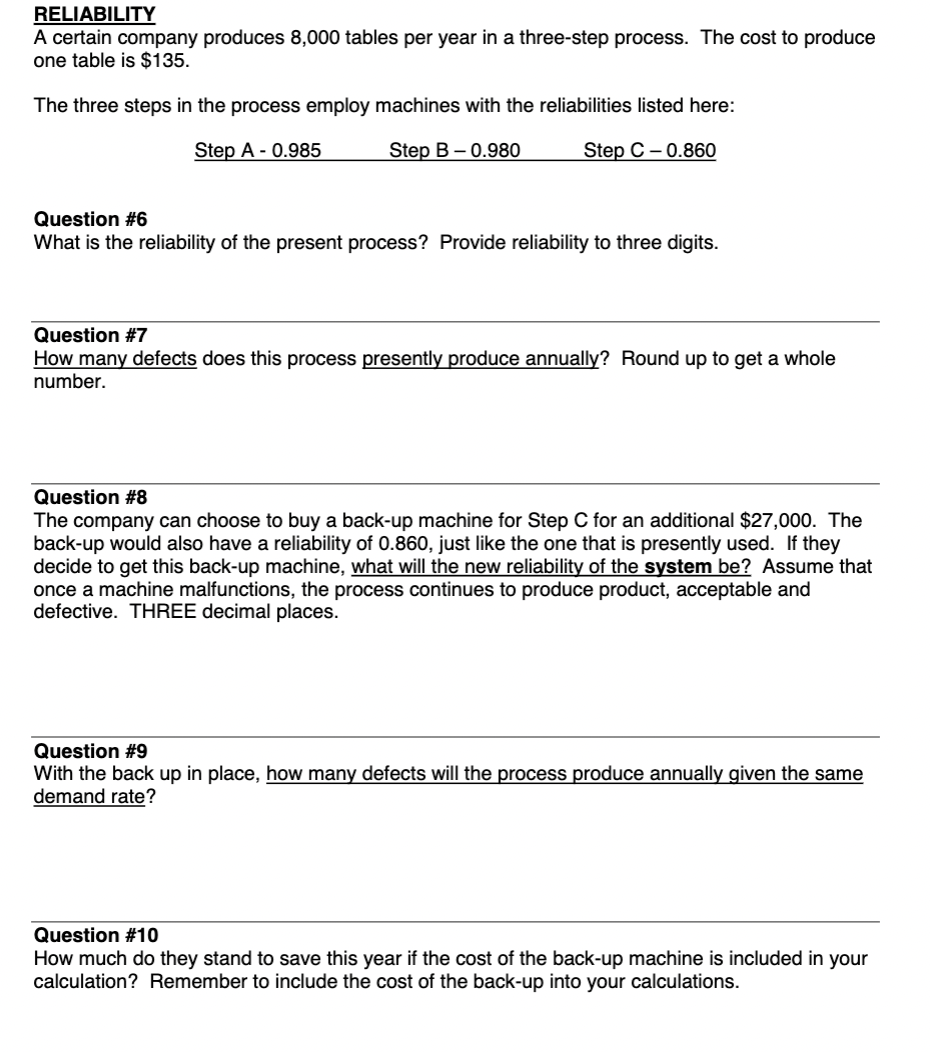 RELIABILITY
A certain company produces 8,000 tables per year in a three-step process. The cost to produce one table is $135.

The three steps in the process employ machines with the reliabilities listed here:

Step A - 0.985 Step B – 0.980 Step C – 0.860

Question #6
What is the reliability of the present process? Provide reliability to three digits.

Question #7
How many defects does this process presently produce annually? Round up to get a whole number.

Question #8
The company can choose to buy a back-up machine for Step C for an additional $27,000. The back-up would also have a reliability of 0.860, just like the one that is presently used. If they decide to get this back-up machine, what will the new reliability of the system be? Assume that once a machine malfunctions, the process continues to produce product, acceptable and defective. THREE decimal places.

Question #9
With the back up in place, how many defects will the process produce annually given the same demand rate?

Question #10
How much do they stand to save this year if the cost of the back-up machine is included in your calculation? Remember to include the cost of the back-up into your calculations.